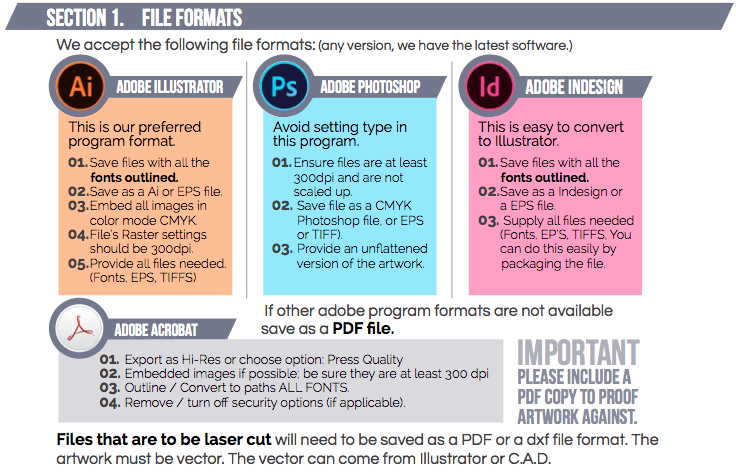 SECTION 1. FILE FORMATS

We accept the following file formats: (any version, we have the latest software.)

Ai

ADOBE ILLUSTRATOR

This is our preferred program format.

01. Save files with all the fonts outlined.
02. Save as a Ai or EPS file.
03. Embed all images in color mode CMYK.
04. File's Raster settings should be 300dpi.
05. Provide all files needed. (Fonts, EPS, TIFFS)

Ps

ADOBE PHOTOSHOP

Avoid setting type in this program.

01. Ensure files are at least 300dpi and are not scaled up.
02. Save file as a CMYK Photoshop file, or EPS or TIFF).
03. Provide an unflattened version of the artwork.

Id

ADOBE INDESIGN

This is easy to convert to Illustrator.

01. Save files with all the fonts outlined.
02. Save as a Indesign or a EPS file.
03. Supply all files needed (Fonts, EP'S, TIFFS, You can do this easily by packaging the file.

ADOBE ACROBAT

If other adobe program formats are not available save as a PDF file.

01. Export as Hi-Res or choose option: Press Quality
02. Embedded images if possible; be sure they are at least 300 dpi
03. Outline / Convert to paths ALL FONTS.
04. Remove / turn off security options (if applicable).

IMPORTANT
PLEASE INCLUDE A PDF COPY TO PROOF ARTWORK AGAINST.

Files that are to be laser cut will need to be saved as a PDF or a dxf file format. The artwork must be vector. The vector can come from Illustrator or C.A.D.